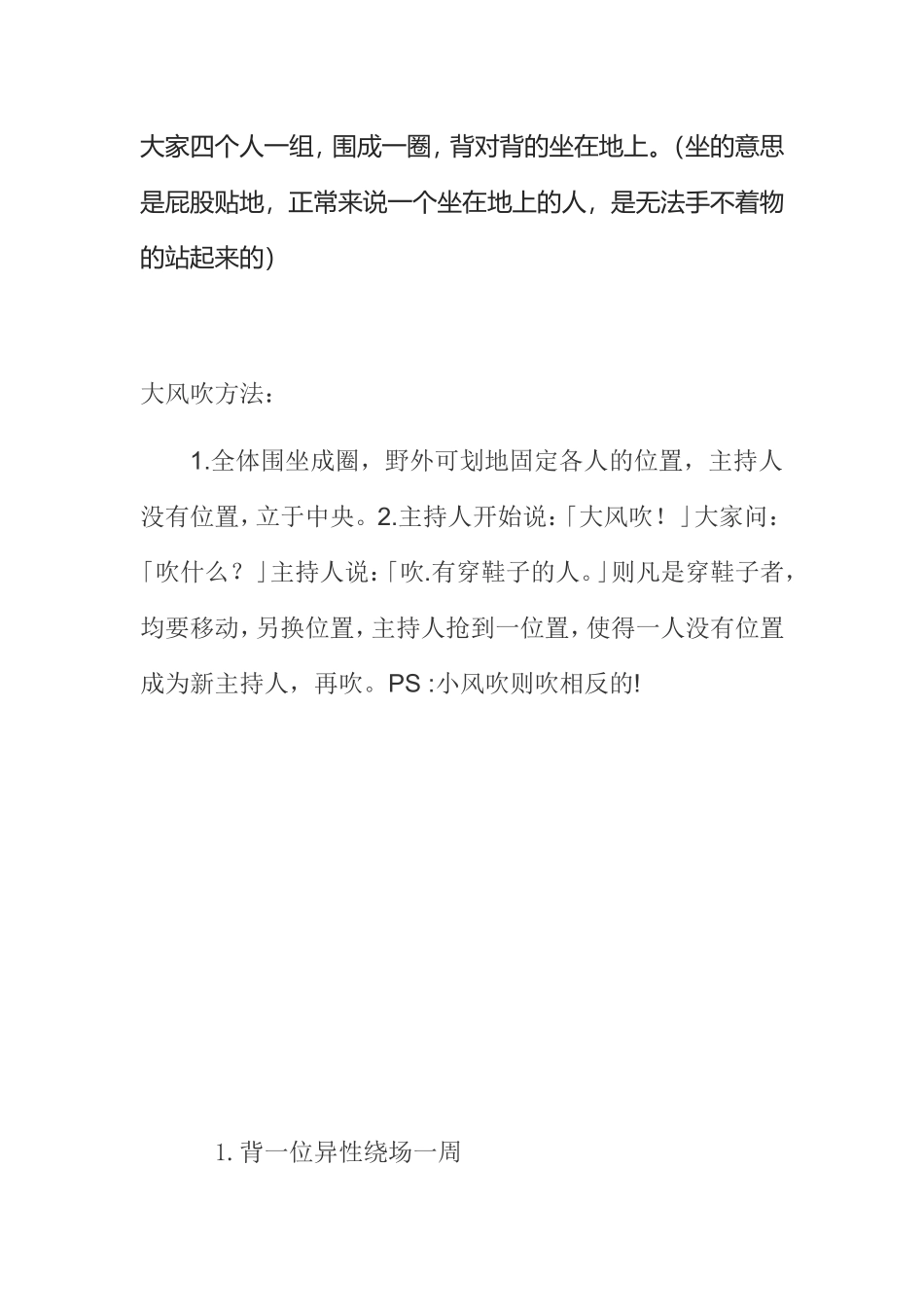 大家四个人一组，围成一圈，背对背的坐在地上。(坐的意思是屁股贴地，正常来说一个坐在地上的人，是无法手不着物的站起来的)

大风吹方法：

1.全体围坐成圈，野外可划地固定各人的位置，主持人没有位置，立于中央。2.主持人开始说：「大风吹！」大家问：「吹什么？」主持人说：「吹.有穿鞋子的人。」则凡是穿鞋子者，均要移动，另换位置，主持人抢到一位置，使得一人没有位置成为新主持人，再吹。PS :小风吹则吹相反的!

1. 背一位异性绕场一周